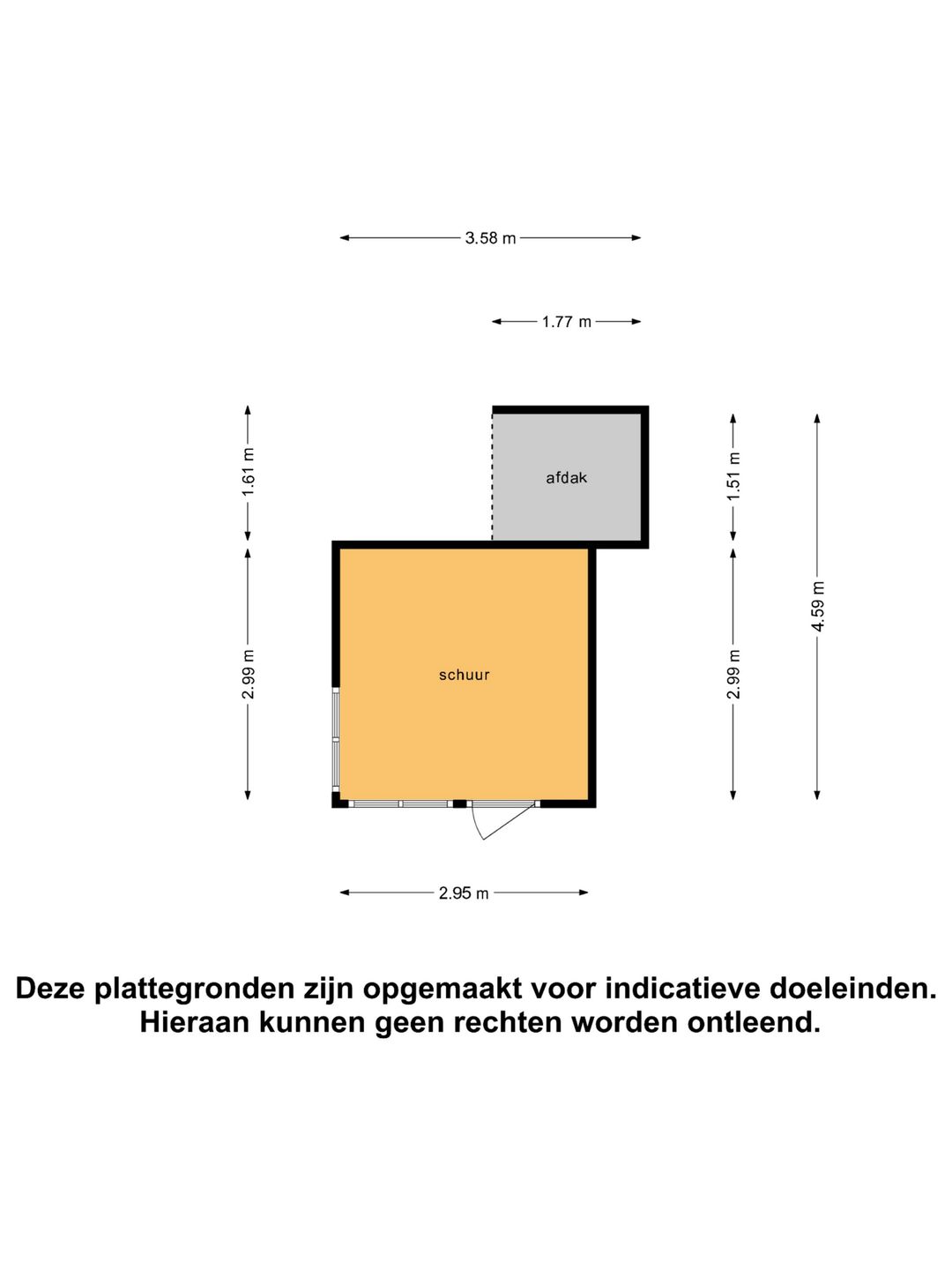 3.58 m

1.77 m

1.61 m

afdak

1.51 m

4.59 m

2.99 m

schuur

2.99 m

2.95 m

Deze plattegronden zijn opgemaakt voor indicatieve doeleinden. Hieraan kunnen geen rechten worden ontleend.